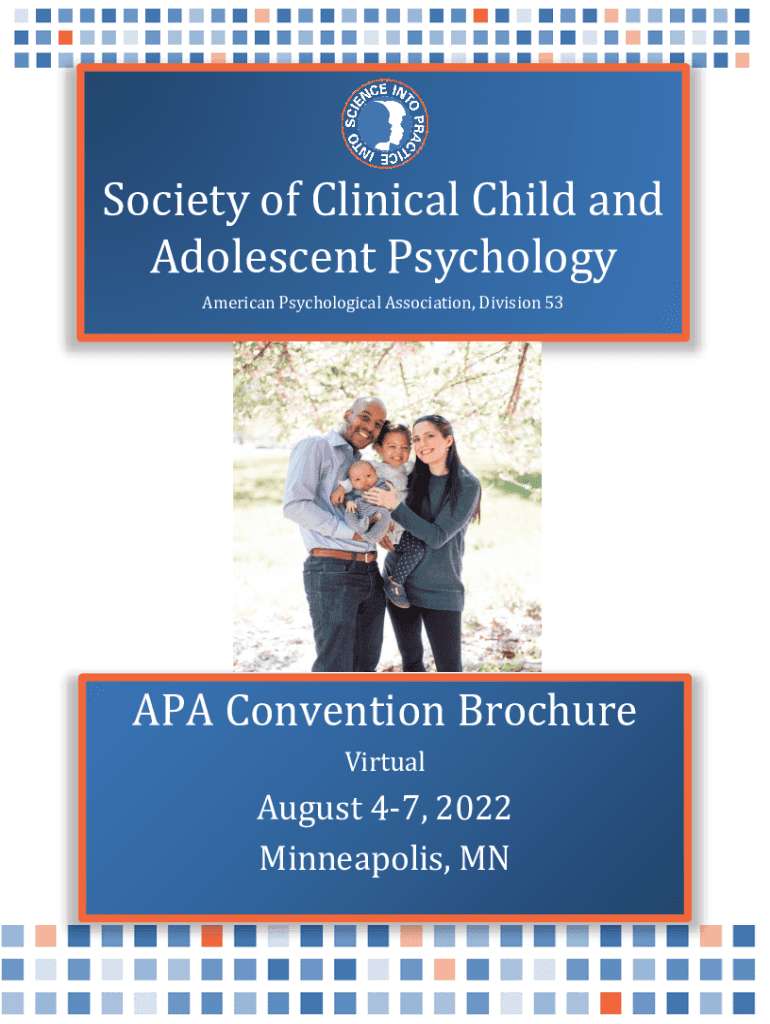 SCIENCE INTO PRACTICE INTO

Society of Clinical Child and Adolescent Psychology

American Psychological Association, Division 53

APA Convention Brochure

Virtual

August 4-7, 2022

Minneapolis, MN